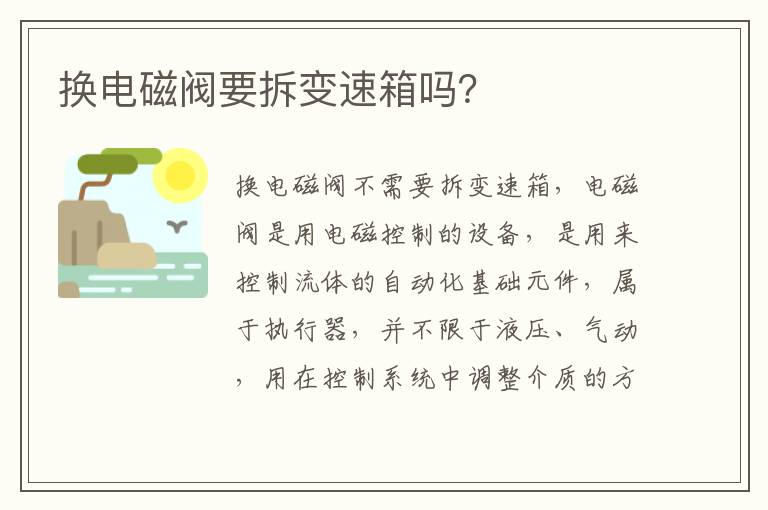 换电磁阀要拆变速箱吗?

换电磁阀不需要拆变速箱，电磁阀是用电磁控制的设备，是用来控制流体的自动化基础元件，属于执行器，并不限于液压、气动，用在控制系统中调整介质的方